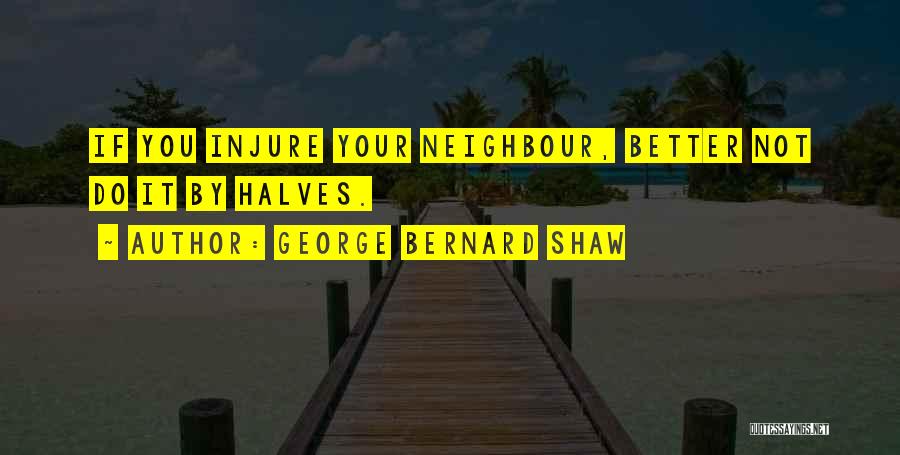 IF YOU INJURE YOUR NEIGHBOUR, BETTER NOT DO IT BY HALVES.

~ AUTHOR: GEORGE BERNARD SHAW

QUOTESSAYINGS.NET